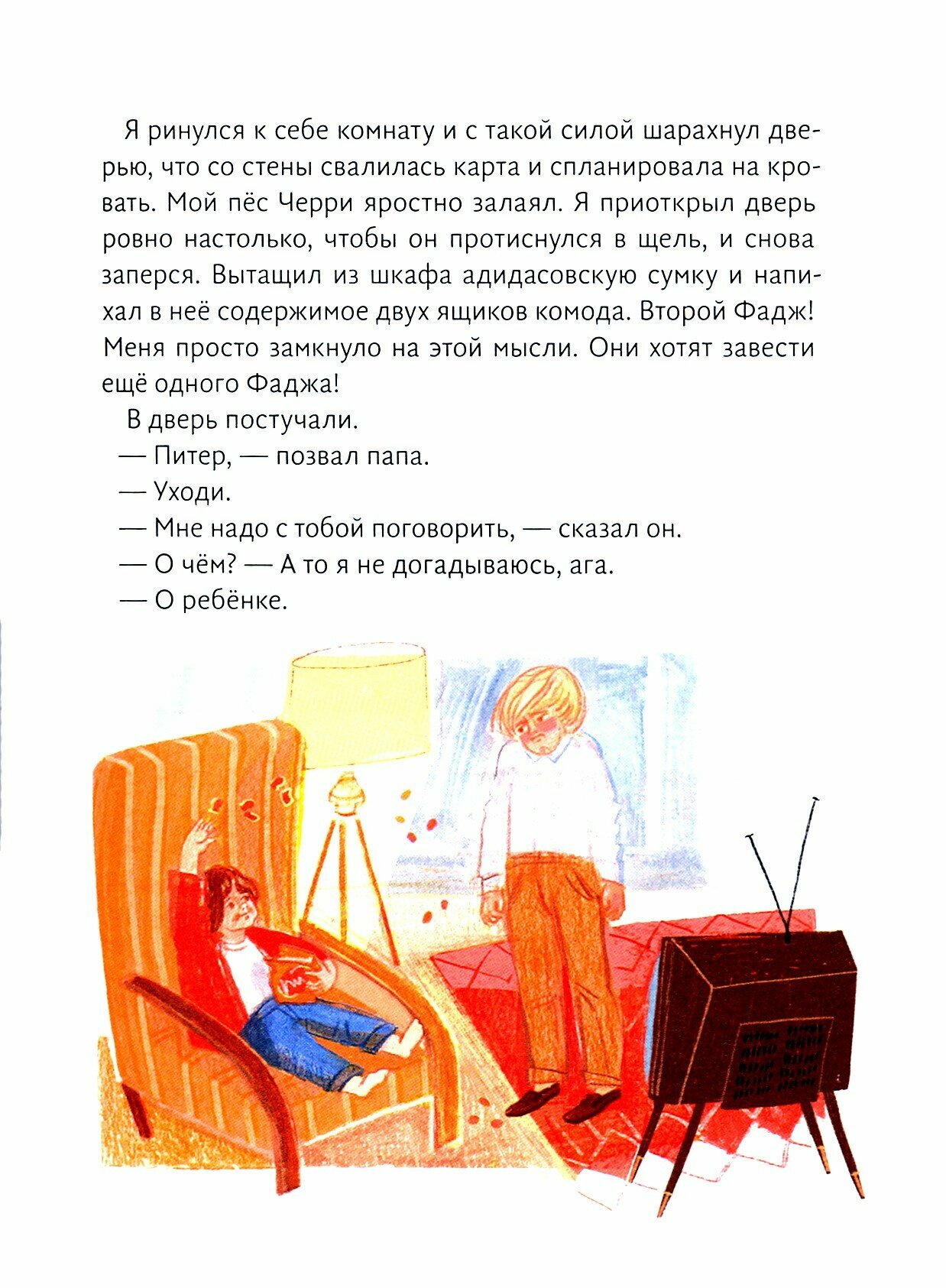 Я ринулся к себе комнату и с такой силой шарахнул дверью, что со стены свалилась карта и спланировала на кровать. Мой пёс Черри яростно залаял. Я приоткрыл дверь ровно настолько, чтобы он протиснулся в щель, и снова заперся. Вытащил из шкафа адидасовскую сумку и напихал в неё содержимое двух ящиков комода. Второй Фадж! Меня просто замкнуло на этой мысли. Они хотят завести ещё одного Фаджа!

В дверь постучали.

— Питер, — позвал папа.

— Уходи.

— Мне надо с тобой поговорить, — сказал он.

— О чём? — А то я не догадываюсь, ага.

— О ребёнке.